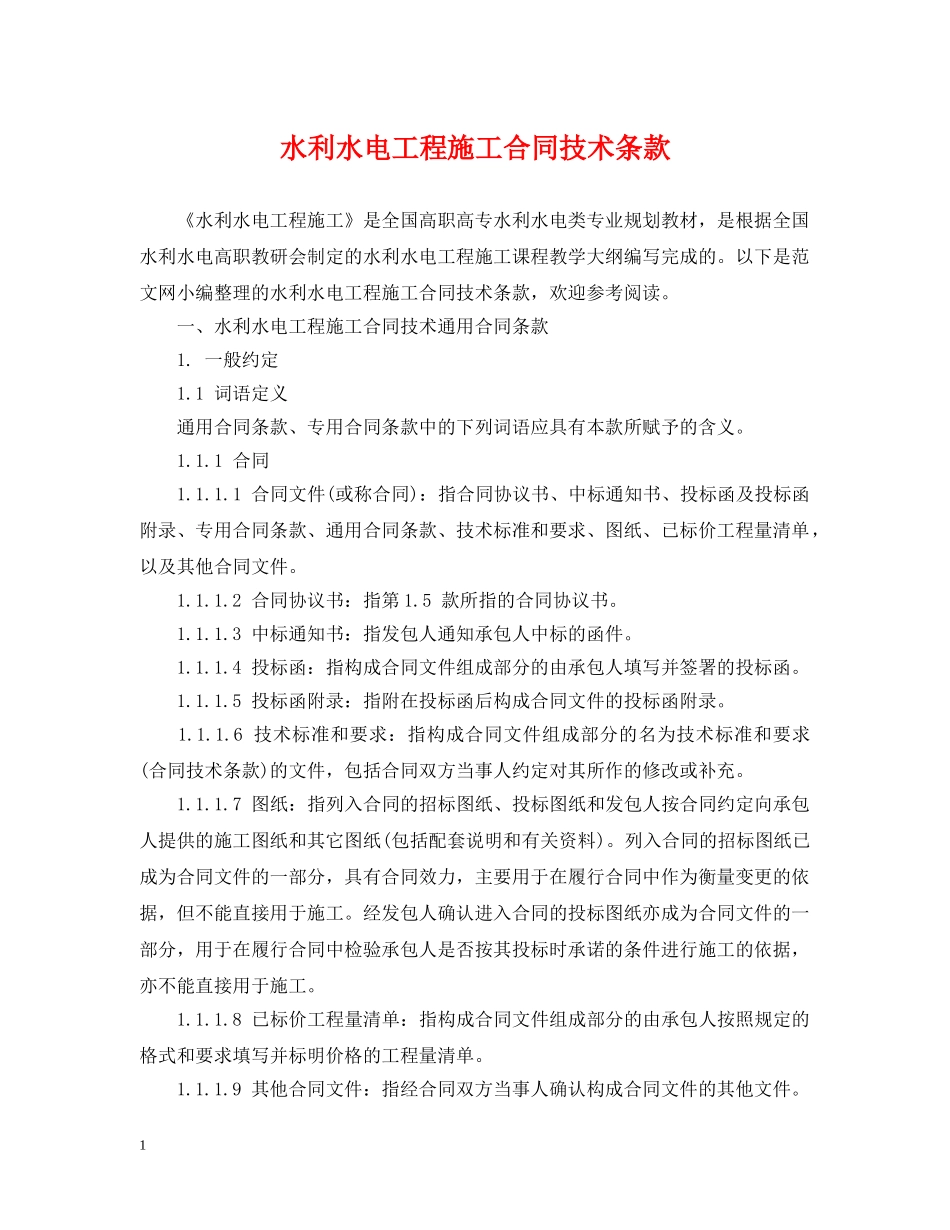 水利水电工程施工合同技术条款

《水利水电工程施工》是全国高职高专水利水电类专业规划教材，是根据全国水利水电高职教研会制定的水利水电工程施工课程教学大纲编写完成的。以下是范文网小编整理的水利水电工程施工合同技术条款，欢迎参考阅读。

一、水利水电工程施工合同技术通用合同条款

1. 一般约定

1.1 词语定义

通用合同条款、专用合同条款中的下列词语应具有本款所赋予的含义。

1.1.1 合同

1.1.1.1 合同文件(或称合同)：指合同协议书、中标通知书、投标函及投标函附录、专用合同条款、通用合同条款、技术标准和要求、图纸、已标价工程量清单，以及其他合同文件。

1.1.1.2 合同协议书：指第1.5 款所指的合同协议书。

1.1.1.3 中标通知书：指发包人通知承包人中标的函件。

1.1.1.4 投标函：指构成合同文件组成部分的由承包人填写并签署的投标函。

1.1.1.5 投标函附录：指附在投标函后构成合同文件的投标函附录。

1.1.1.6 技术标准和要求：指构成合同文件组成部分的名为技术标准和要求(合同技术条款)的文件，包括合同双方当事人约定对其所作的修改或补充。

1.1.1.7 图纸：指列入合同的招标图纸、投标图纸和发包人按合同约定向承包人提供的施工图纸和其它图纸(包括配套说明和有关资料)。列入合同的招标图纸已成为合同文件的一部分，具有合同效力，主要用于在履行合同中作为衡量变更的依据，但不能直接用于施工。经发包人确认进入合同的投标图纸亦成为合同文件的一部分，用于在履行合同中检验承包人是否按其投标时承诺的条件进行施工的依据，亦不能直接用于施工。

1.1.1.8 已标价工程量清单：指构成合同文件组成部分的由承包人按照规定的格式和要求填写并标明价格的工程量清单。

1.1.1.9 其他合同文件：指经合同双方当事人确认构成合同文件的其他文件。

1